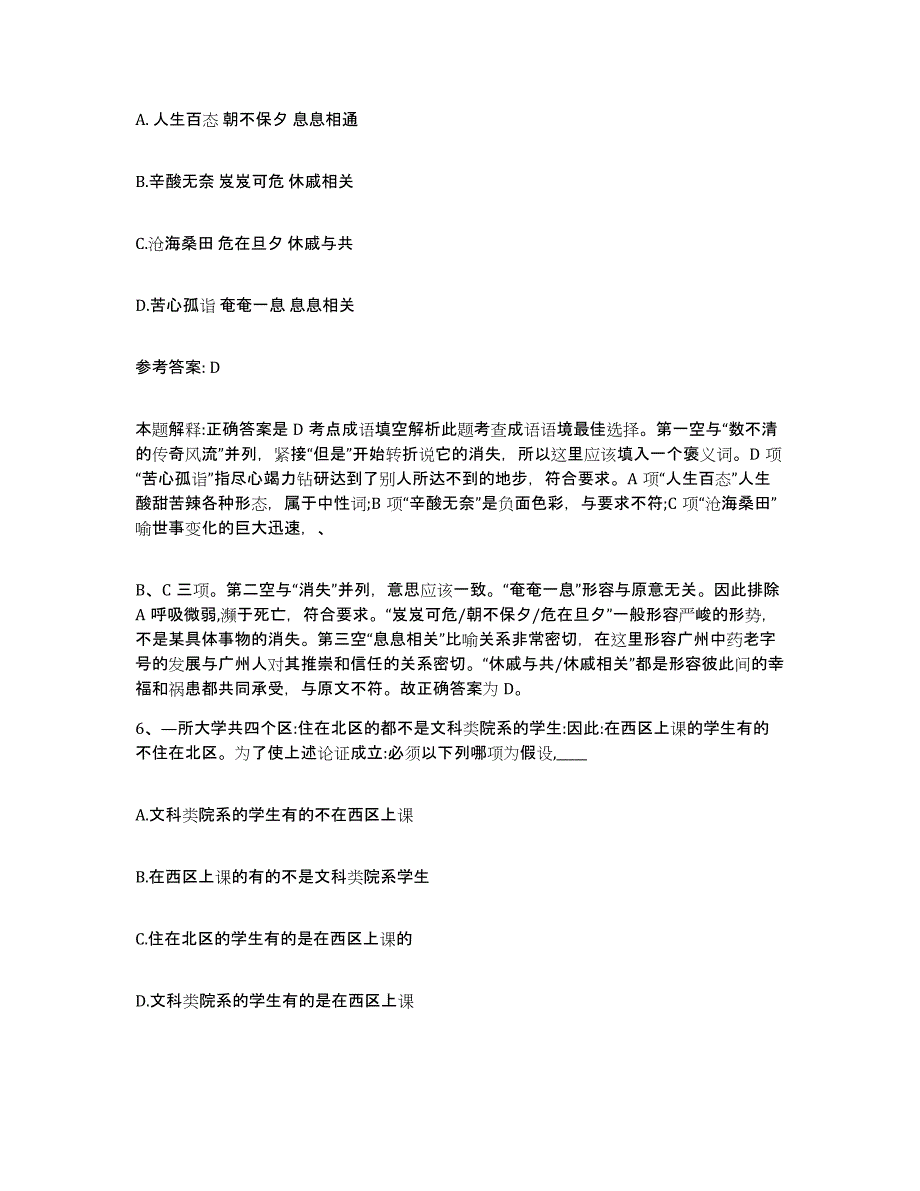 A. 人生百态 朝不保夕 息息相通

B.辛酸无奈 岌岌可危 休戚相关

C.沧海桑田 危在旦夕 休戚与共

D.苦心孤诣 奄奄一息 息息相关

参考答案: D

本题解释:正确答案是 D 考点成语填空解析此题考查成语语境最佳选择。第一空与“数不清的传奇风流”并列，紧接“但是”开始转折说它的消失，所以这里应该填入一个褒义词。D 项“苦心孤诣”指尽心竭力钻研达到了别人所达不到的地步，符合要求。A 项“人生百态”人生酸甜苦辣各种形态，属于中性词;B 项“辛酸无奈”是负面色彩，与要求不符;C 项“沧海桑田”喻世事变化的巨大迅速，、

B、C 三项。第二空与“消失”并列，意思应该一致。“奄奄一息”形容与原意无关。因此排除 A 呼吸微弱,濒于死亡，符合要求。“岌岌可危/朝不保夕/危在旦夕”一般形容严峻的形势，不是某具体事物的消失。第三空“息息相关”比喻关系非常密切，在这里形容广州中药老字号的发展与广州人对其推崇和信任的关系密切。“休戚与共/休戚相关”都是形容彼此间的幸福和祸患都共同承受，与原文不符。故正确答案为 D。

6、—所大学共四个区:住在北区的都不是文科类院系的学生:因此:在西区上课的学生有的不住在北区。为了使上述论证成立:必须以下列哪项为假设,____

A.文科类院系的学生有的不在西区上课

B.在西区上课的有的不是文科类院系学生

C.住在北区的学生有的是在西区上课的

D.文科类院系的学生有的是在西区上课